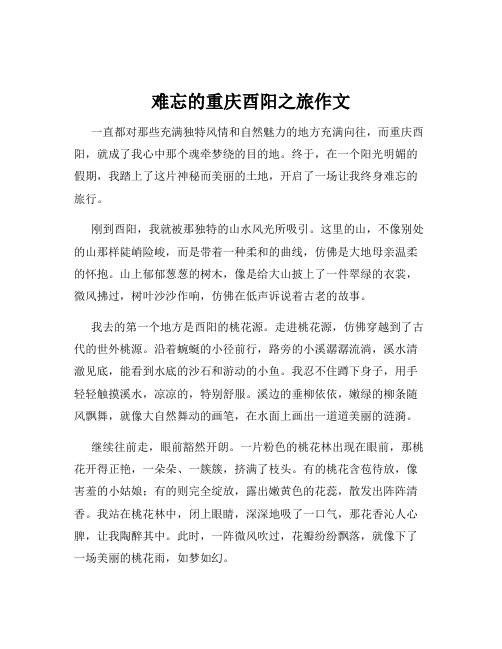 难忘的重庆酉阳之旅作文

一直都对那些充满独特风情和自然魅力的地方充满向往，而重庆酉阳，就成了我心中那个魂牵梦绕的目的地。终于，在一个阳光明媚的假期，我踏上了这片神秘而美丽的土地，开启了一场让我终身难忘的旅行。

刚到酉阳，我就被那独特的山水风光所吸引。这里的山，不像别处的山那样陡峭险峻，而是带着一种柔和的曲线，仿佛是大地母亲温柔的怀抱。山上郁郁葱葱的树木，像是给大山披上了一件翠绿的衣裳，微风拂过，树叶沙沙作响，仿佛在低声诉说着古老的故事。

我去的第一个地方是酉阳的桃花源。走进桃花源，仿佛穿越到了古代的世外桃源。沿着蜿蜒的小径前行，路旁的小溪潺潺流淌，溪水清澈见底，能看到水底的沙石和游动的小鱼。我忍不住蹲下身子，用手轻轻触摸溪水，凉凉的，特别舒服。溪边的垂柳依依，嫩绿的柳条随风飘舞，就像大自然舞动的画笔，在水面上画出一道道美丽的涟漪。

继续往前走，眼前豁然开朗。一片粉色的桃花林出现在眼前，那桃花开得正艳，一朵朵、一簇簇，挤满了枝头。有的桃花含苞待放，像害羞的小姑娘；有的则完全绽放，露出嫩黄色的花蕊，散发出阵阵清香。我站在桃花林中，闭上眼睛，深深地吸了一口气，那花香沁人心脾，让我陶醉其中。此时，一阵微风吹过，花瓣纷纷飘落，就像下了一场美丽的桃花雨，如梦如幻。